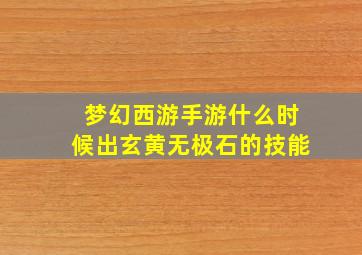 梦幻西游手游什么时候出玄黄无极石的技能